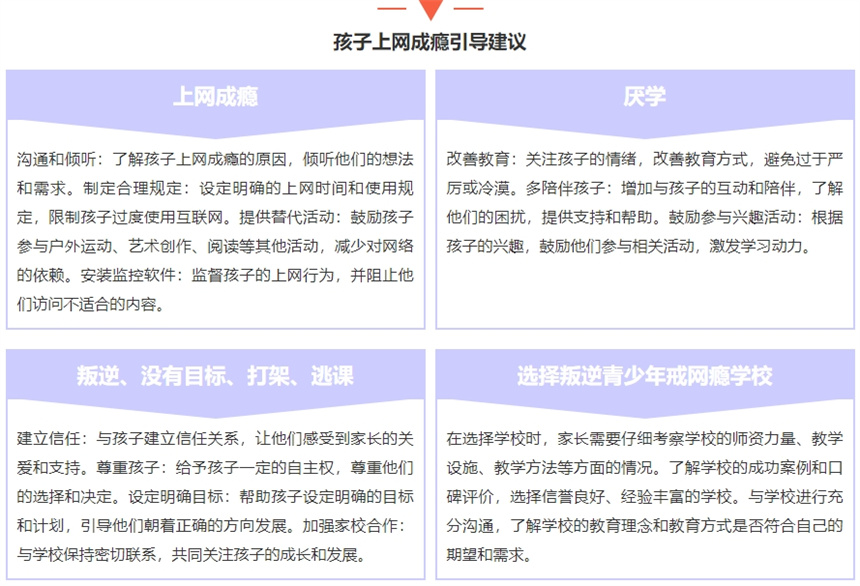 孩子上网成瘾引导建议

上网成瘾

沟通和倾听：了解孩子上网成瘾的原因，倾听他们的想法和需求。制定合理规定：设定明确的上网时间和使用规定，限制孩子过度使用互联网。提供替代活动：鼓励孩子参与户外运动、艺术创作、阅读等其他活动，减少对网络的依赖。安装监控软件：监督孩子的上网行为，并阻止他们访问不适合的内容。

厌学

改善教育：关注孩子的情绪，改善教育方式，避免过于严厉或冷漠。多陪伴孩子：增加与孩子的互动和陪伴，了解他们的困扰，提供支持和帮助。鼓励参与兴趣活动：根据孩子的兴趣，鼓励他们参与相关活动，激发学习动力。

叛逆、没有目标、打架、逃课

建立信任：与孩子建立信任关系，让他们感受到家长的关爱和支持。尊重孩子：给予孩子一定的自主权，尊重他们的选择和决定。设定明确目标：帮助孩子设定明确的目标和计划，引导他们朝着正确的方向发展。加强家校合作：与学校保持密切联系，共同关注孩子的成长和发展。

选择叛逆青少年戒网瘾学校

在选择学校时，家长需要仔细考察学校的师资力量、教学设施、教学方法等方面的情况。了解学校的成功案例和口碑评价，选择信誉良好、经验丰富的学校。与学校进行充分沟通，了解学校的教育理念和教育方式是否符合自己的期望和需求。